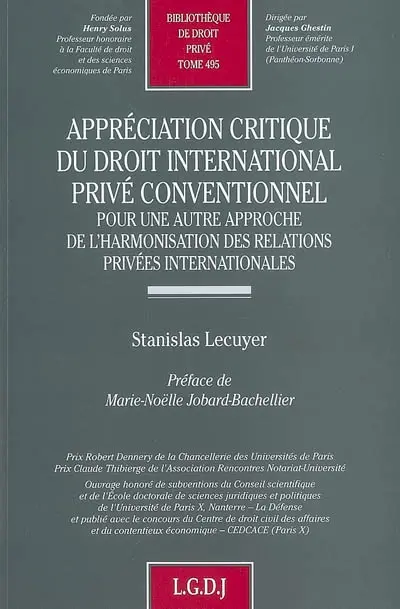 Fondée par
Henry Solus
Professeur honoraire
à la Faculté de droit
et des sciences
économiques de Paris

BIBLIOTHÈQUE
DE DROIT
PRIVÉ
TOME 495

Dirigée par
Jacques Ghestin
Professeur émérite
de l'Université de Paris I
(Panthéon-Sorbonne)

APPRÉCIATION CRITIQUE
DU DROIT INTERNATIONAL
PRIVÉ CONVENTIONNEL
POUR UNE AUTRE APPROCHE
DE L'HARMONISATION DES RELATIONS
PRIVÉES INTERNATIONALES

Stanislas Lecuyer

Préface de
Marie-Noëlle Jobard-Bachellier

Prix Robert Dennery de la Chancellerie des Universités de Paris
Prix Claude Thibierge de l'Association Rencontres Notariat-Université
Ouvrage honoré de subventions du Conseil scientifique
et de l'École doctorale de sciences juridiques et politiques
de l'Université de Paris X, Nanterre – La Défense
et publié avec le concours du Centre de droit civil des affaires
et du contentieux économique – CEDCACE (Paris X)

L.G.D.J